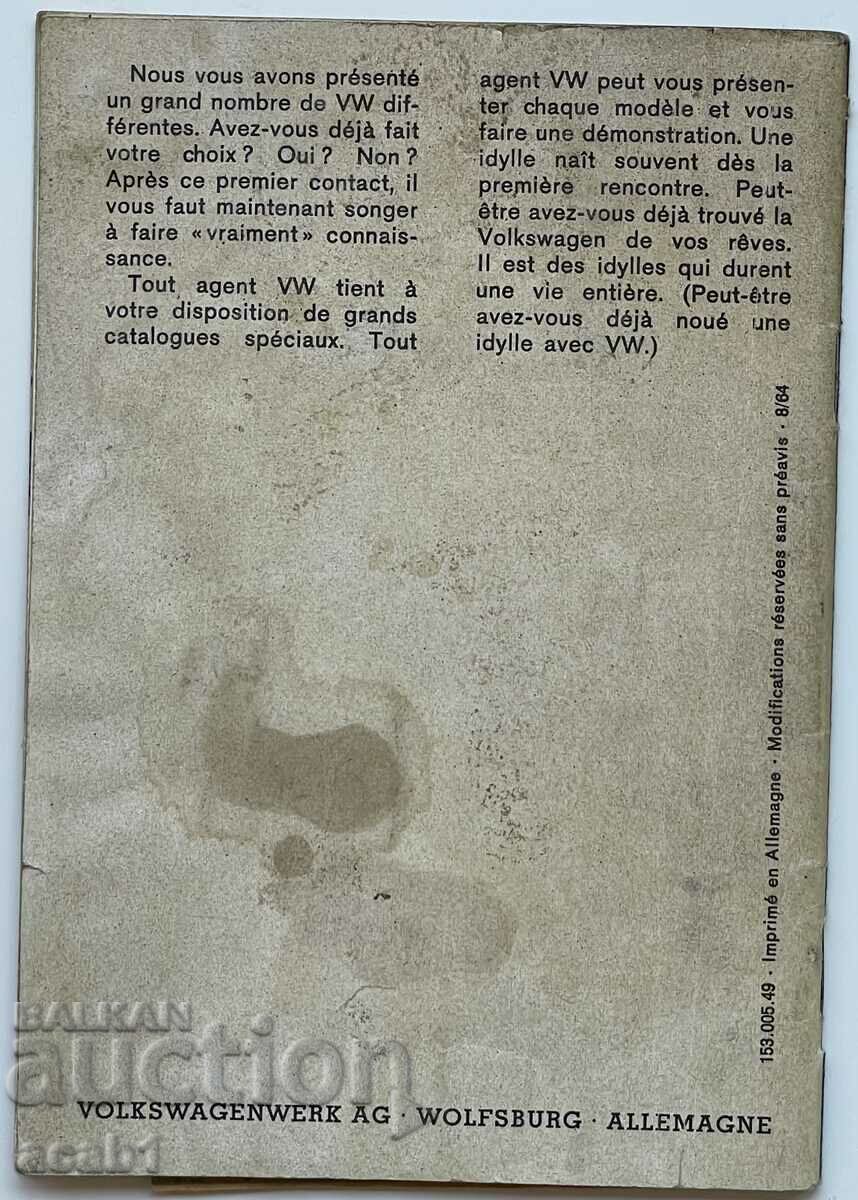 Nous vous avons présenté un grand nombre de VW différentes. Avez-vous déjà fait votre choix? Oui? Non? Après ce premier contact, il vous faut maintenant songer à faire «vraiment» connaissance.

Tout agent VW tient à votre disposition de grands catalogues spéciaux. Tout agent VW peut vous présenter chaque modèle et vous faire une démonstration. Une idylle naît souvent dès la première rencontre. Peut-être avez-vous déjà trouvé la Volkswagen de vos rêves. Il est des idylles qui durent une vie entière. (Peut-être avez-vous déjà noué une idylle avec VW.)

153.005.49 · Imprimé en Allemagne · Modifications réservées sans préavis · 8/64

VOLKSWAGENWERK AG · WOLFSBURG · ALLEMAGNE

BALKAN auction
acab1